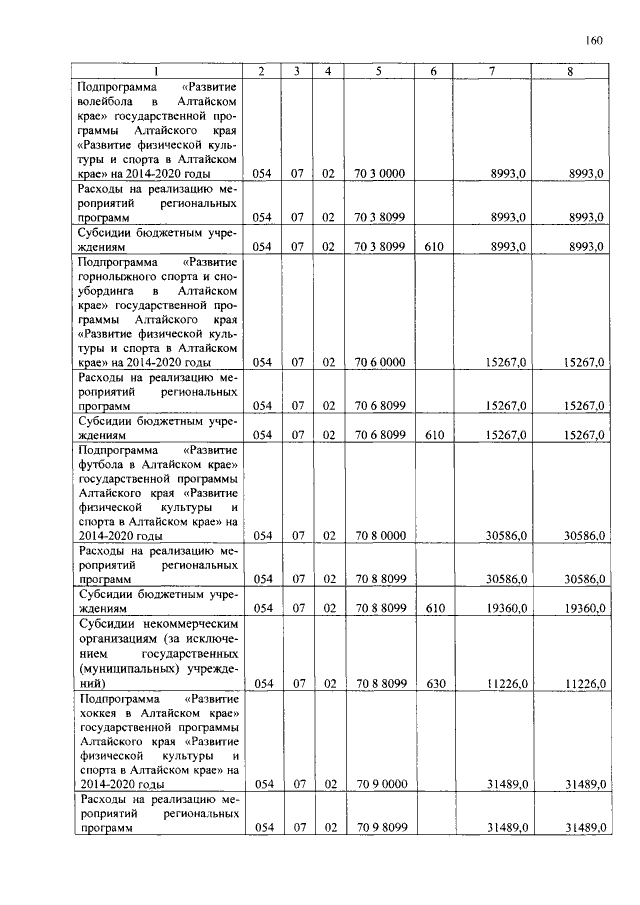 160

| 1 | 2 | 3 | 4 | 5 | 6 | 7 | 8 |
|---|---|---|---|---|---|---|---|
| Подпрограмма «Развитие волейбола в Алтайском крае» государственной программы Алтайского края «Развитие физической культуры и спорта в Алтайском крае» на 2014-2020 годы | 054 | 07 | 02 | 70 3 0000 | | 8993,0 | 8993,0 |
| Расходы на реализацию мероприятий региональных программ | 054 | 07 | 02 | 70 3 8099 | | 8993,0 | 8993,0 |
| Субсидии бюджетным учреждениям | 054 | 07 | 02 | 70 3 8099 | 610 | 8993,0 | 8993,0 |
| Подпрограмма «Развитие горнолыжного спорта и сноубординга в Алтайском крае» государственной программы Алтайского края «Развитие физической культуры и спорта в Алтайском крае» на 2014-2020 годы | 054 | 07 | 02 | 70 6 0000 | | 15267,0 | 15267,0 |
| Расходы на реализацию мероприятий региональных программ | 054 | 07 | 02 | 70 6 8099 | | 15267,0 | 15267,0 |
| Субсидии бюджетным учреждениям | 054 | 07 | 02 | 70 6 8099 | 610 | 15267,0 | 15267,0 |
| Подпрограмма «Развитие футбола в Алтайском крае» государственной программы Алтайского края «Развитие физической культуры и спорта в Алтайском крае» на 2014-2020 годы | 054 | 07 | 02 | 70 8 0000 | | 30586,0 | 30586,0 |
| Расходы на реализацию мероприятий региональных программ | 054 | 07 | 02 | 70 8 8099 | | 30586,0 | 30586,0 |
| Субсидии бюджетным учреждениям | 054 | 07 | 02 | 70 8 8099 | 610 | 19360,0 | 19360,0 |
| Субсидии некоммерческим организациям (за исключением государственных (муниципальных) учреждений) | 054 | 07 | 02 | 70 8 8099 | 630 | 11226,0 | 11226,0 |
| Подпрограмма «Развитие хоккея в Алтайском крае» государственной программы Алтайского края «Развитие физической культуры и спорта в Алтайском крае» на 2014-2020 годы | 054 | 07 | 02 | 70 9 0000 | | 31489,0 | 31489,0 |
| Расходы на реализацию мероприятий региональных программ | 054 | 07 | 02 | 70 9 8099 | | 31489,0 | 31489,0 |